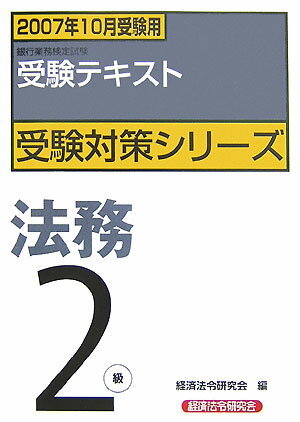 2007年10月受験用

銀行業務検定試験
受験テキスト

受験対策シリーズ

法務

2

級

経済法令研究会 編

経済法令研究会